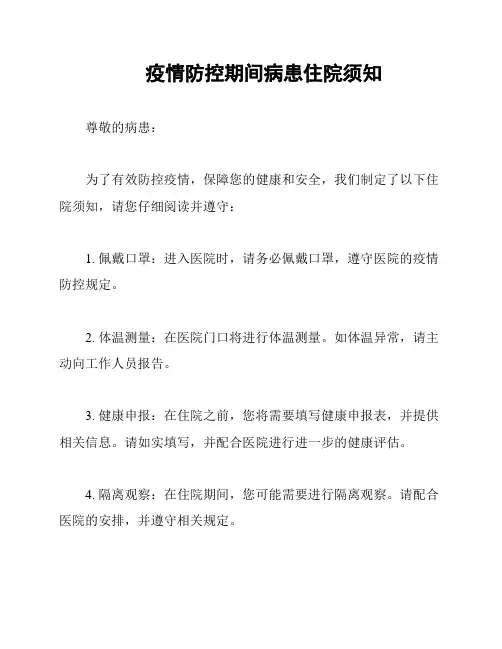 疫情防控期间病患住院须知

尊敬的病患：

为了有效防控疫情，保障您的健康和安全，我们制定了以下住院须知，请您仔细阅读并遵守：

1. 佩戴口罩：进入医院时，请务必佩戴口罩，遵守医院的疫情防控规定。

2. 体温测量：在医院门口将进行体温测量。如体温异常，请主动向工作人员报告。

3. 健康申报：在住院之前，您将需要填写健康申报表，并提供相关信息。请如实填写，并配合医院进行进一步的健康评估。

4. 隔离观察：在住院期间，您可能需要进行隔离观察。请配合医院的安排，并遵守相关规定。